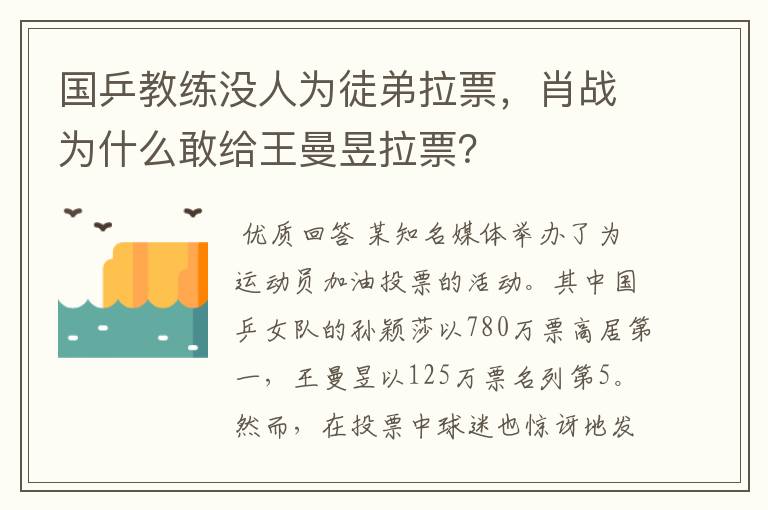 国乒教练没人为徒弟拉票，肖战为什么敢给王曼昱拉票？

优质回答 某知名媒体举办了为运动员加油投票的活动。其中国乒女队的孙颖莎以780万票高居第一，王曼昱以125万票名列第5。然而，在投票中球迷也惊讶地发